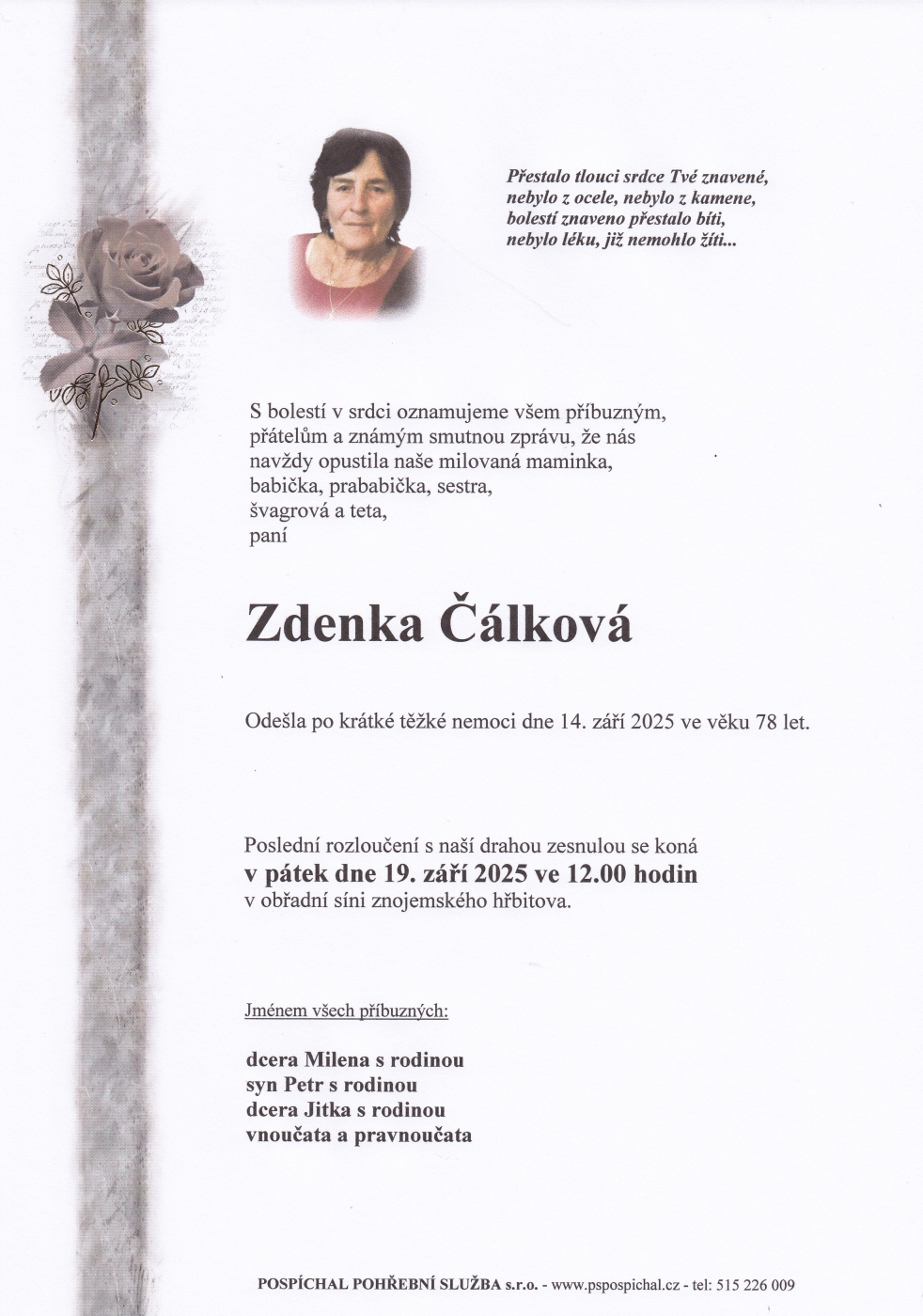 Přestalo tlouci srdce Tvé znavené,
nebylo z ocele, nebylo z kamene,
bolestí znaveno přestalo bíti,
nebylo léku, již nemohlo žíti...

S bolestí v srdci oznamujeme všem příbuzným, přátelům a známým smutnou zprávu, že nás navždy opustila naše milovaná maminka, babička, prababička, sestra, švagrová a teta, paní

Zdenka Čálková

Odešla po krátké těžké nemoci dne 14. září 2025 ve věku 78 let.

Poslední rozloučení s naší drahou zesnulou se koná
v pátek dne 19. září 2025 ve 12.00 hodin
v obřadní síni znojemského hřbitova.

Jménem všech příbuzných:

dcera Milena s rodinou
syn Petr s rodinou
dcera Jitka s rodinou
vnoučata a pravnoučata

POSPÍCHAL POHŘEBNÍ SLUŽBA s.r.o. - www.pspospichal.cz - tel: 515 226 009